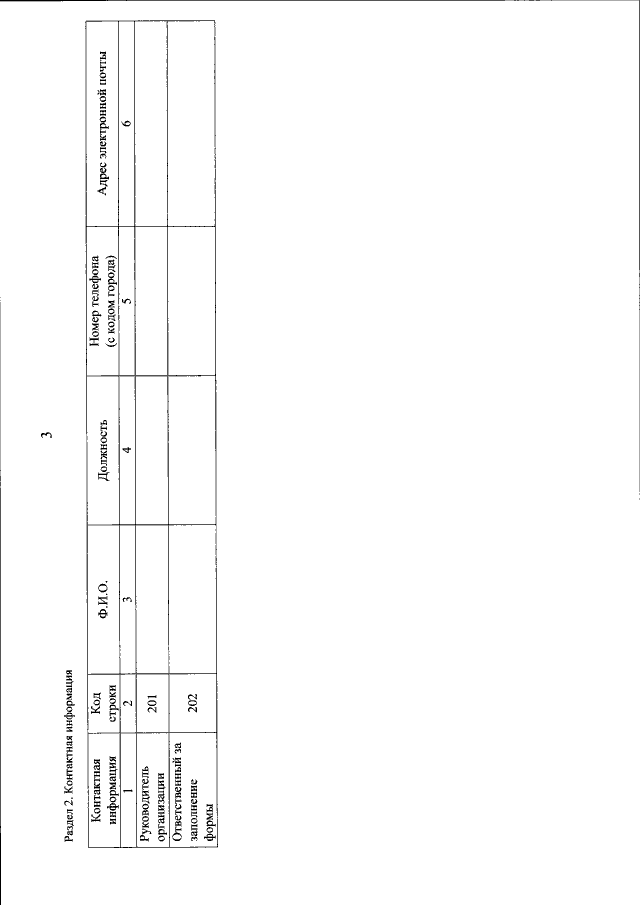 3

Раздел 2. Контактная информация

| Контактная информация | Код строки | Ф.И.О. | Должность | Номер телефона (с кодом города) | Адрес электронной почты |
|---|---|---|---|---|---|
| 1 | 2 | 3 | 4 | 5 | 6 |
| Руководитель организации | 201 | | | | |
| Ответственный за заполнение формы | 202 | | | | |